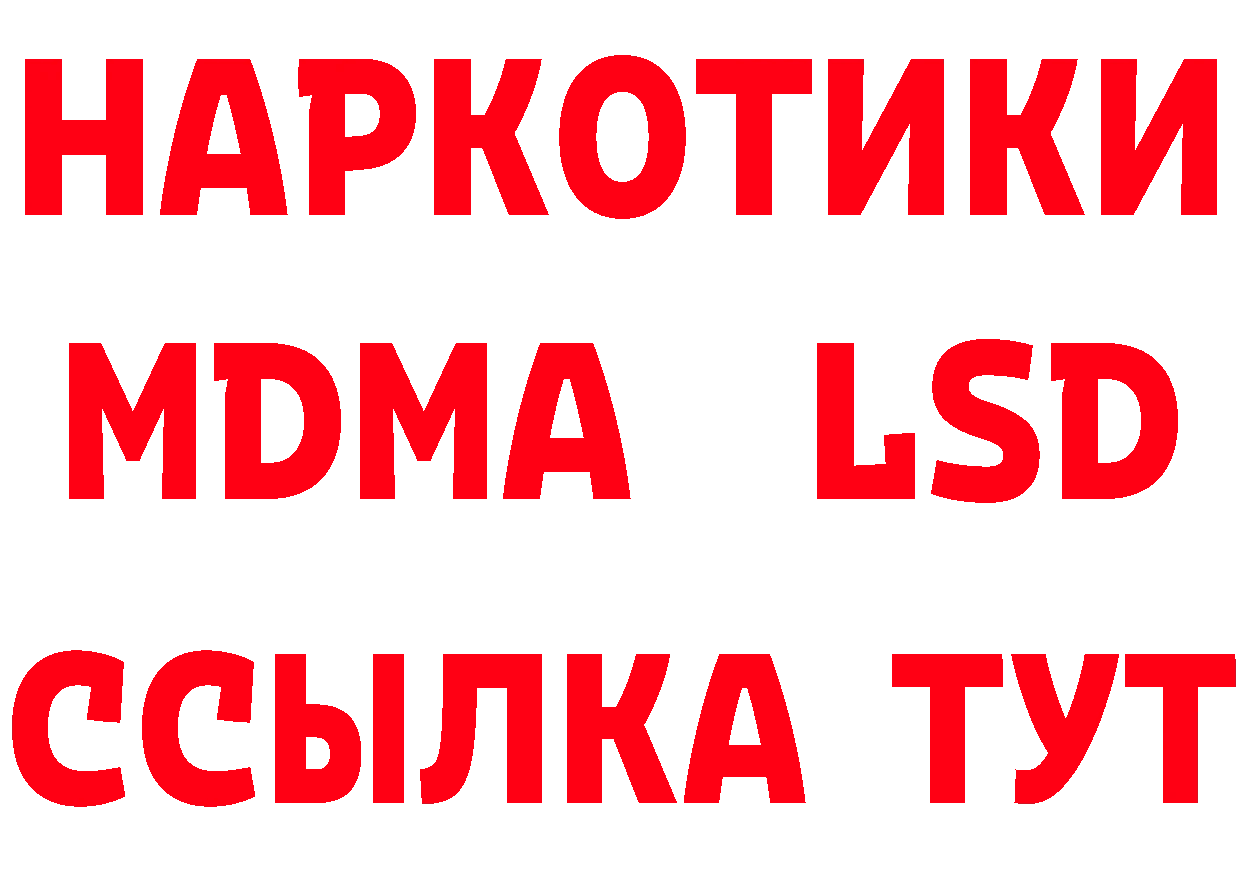 НАРКОТИКИ
MDMA LSD
ССЫЛКА ТУТ